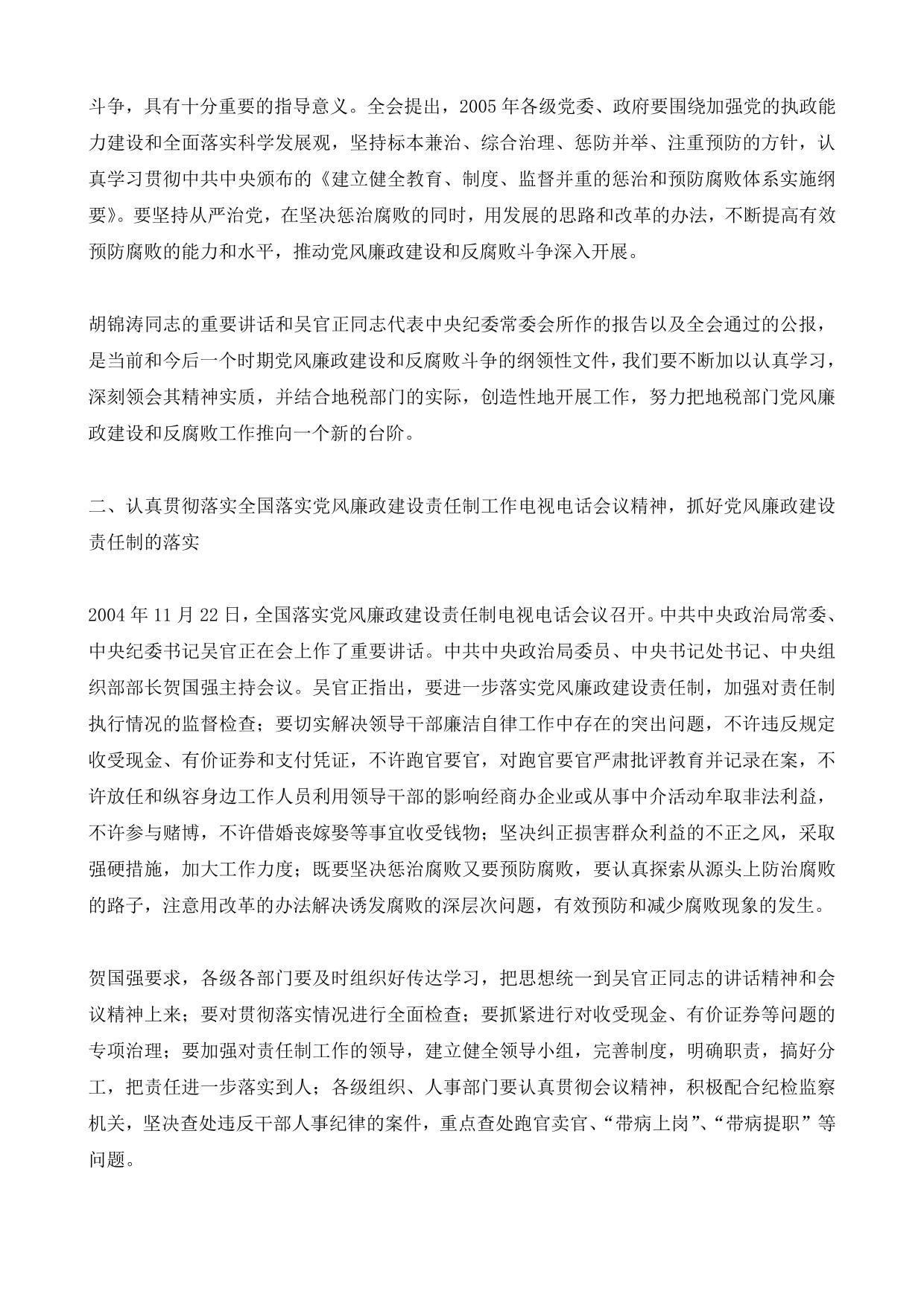 斗争，具有十分重要的指导意义。全会提出，2005年各级党委、政府要围绕加强党的执政能力建设和全面落实科学发展观，坚持标本兼治、综合治理、惩防并举、注重预防的方针，认真学习贯彻中共中央颁布的《建立健全教育、制度、监督并重的惩治和预防腐败体系实施纲要》。要坚持从严治党，在坚决惩治腐败的同时，用发展的思路和改革的办法，不断提高有效预防腐败的能力和水平，推动党风廉政建设和反腐败斗争深入开展。

胡锦涛同志的重要讲话和吴官正同志代表中央纪委常委会所作的报告以及全会通过的公报，是当前和今后一个时期党风廉政建设和反腐败斗争的纲领性文件，我们要不断加以认真学习，深刻领会其精神实质，并结合地税部门的实际，创造性地开展工作，努力把地税部门党风廉政建设和反腐败工作推向一个新的台阶。

二、认真贯彻落实全国落实党风廉政建设责任制工作电视电话会议精神，抓好党风廉政建设责任制的落实

2004年11月22日，全国落实党风廉政建设责任制电视电话会议召开。中共中央政治局常委、中央纪委书记吴官正在会上作了重要讲话。中共中央政治局委员、中央书记处书记、中央组织部部长贺国强主持会议。吴官正指出，要进一步落实党风廉政建设责任制，加强对责任制执行情况的监督检查；要切实解决领导干部廉洁自律工作中存在的突出问题，不许违反规定收受现金、有价证券和支付凭证，不许跑官要官，对跑官要官严肃批评教育并记录在案，不许放任和纵容身边工作人员利用领导干部的影响经商办企业或从事中介活动牟取非法利益，不许参与赌博，不许借婚丧嫁娶等事宜收受钱物；坚决纠正损害群众利益的不正之风，采取强硬措施，加大工作力度；既要坚决惩治腐败又要预防腐败，要认真探索从源头上防治腐败的路子，注意用改革的办法解决诱发腐败的深层次问题，有效预防和减少腐败现象的发生。

贺国强要求，各级各部门要及时组织好传达学习，把思想统一到吴官正同志的讲话精神和会议精神上来；要对贯彻落实情况进行全面检查；要抓紧进行对收受现金、有价证券等问题的专项治理；要加强对责任制工作的领导，建立健全领导小组，完善制度，明确职责，搞好分工，把责任进一步落实到人；各级组织、人事部门要认真贯彻会议精神，积极配合纪检监察机关，坚决查处违反干部人事纪律的案件，重点查处跑官卖官、“带病上岗”、“带病提职”等问题。